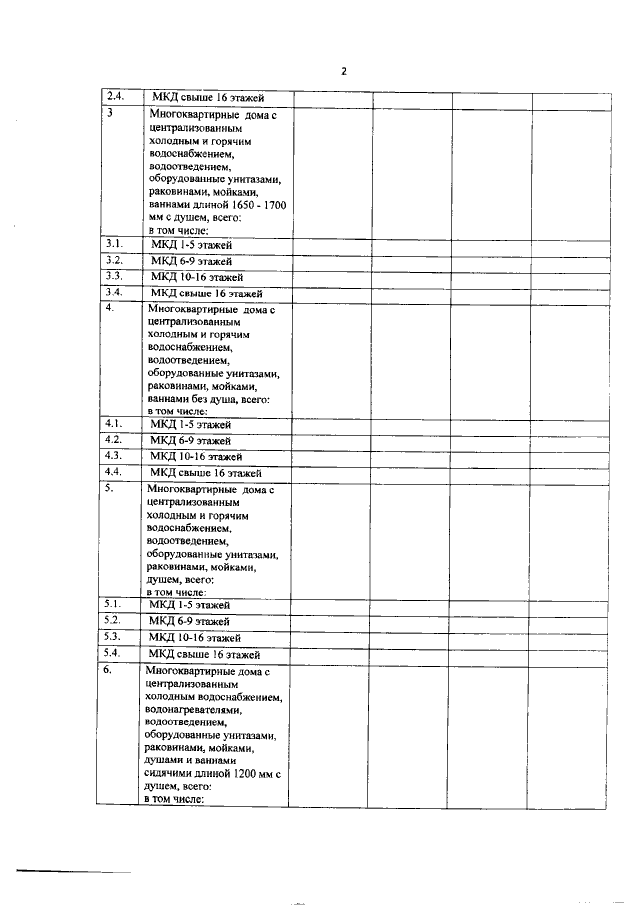 2

| | | | | | |
|---|---|---|---|---|---|
| 2.4. | МКД свыше 16 этажей | | | | |
| 3 | Многоквартирные дома с централизованным холодным и горячим водоснабжением, водоотведением, оборудованные унитазами, раковинами, мойками, ваннами длиной 1650 - 1700 мм с душем, всего: в том числе: | | | | |
| 3.1. | МКД 1-5 этажей | | | | |
| 3.2. | МКД 6-9 этажей | | | | |
| 3.3. | МКД 10-16 этажей | | | | |
| 3.4. | МКД свыше 16 этажей | | | | |
| 4. | Многоквартирные дома с централизованным холодным и горячим водоснабжением, водоотведением, оборудованные унитазами, раковинами, мойками, ваннами без душа, всего: в том числе: | | | | |
| 4.1. | МКД 1-5 этажей | | | | |
| 4.2. | МКД 6-9 этажей | | | | |
| 4.3. | МКД 10-16 этажей | | | | |
| 4.4. | МКД свыше 16 этажей | | | | |
| 5. | Многоквартирные дома с централизованным холодным и горячим водоснабжением, водоотведением, оборудованные унитазами, раковинами, мойками, душем, всего: в том числе: | | | | |
| 5.1. | МКД 1-5 этажей | | | | |
| 5.2. | МКД 6-9 этажей | | | | |
| 5.3. | МКД 10-16 этажей | | | | |
| 5.4. | МКД свыше 16 этажей | | | | |
| 6. | Многоквартирные дома с централизованным холодным водоснабжением, водонагревателями, водоотведением, оборудованные унитазами, раковинами, мойками, душами и ваннами сидячими длиной 1200 мм с душем, всего: в том числе: | | | | |